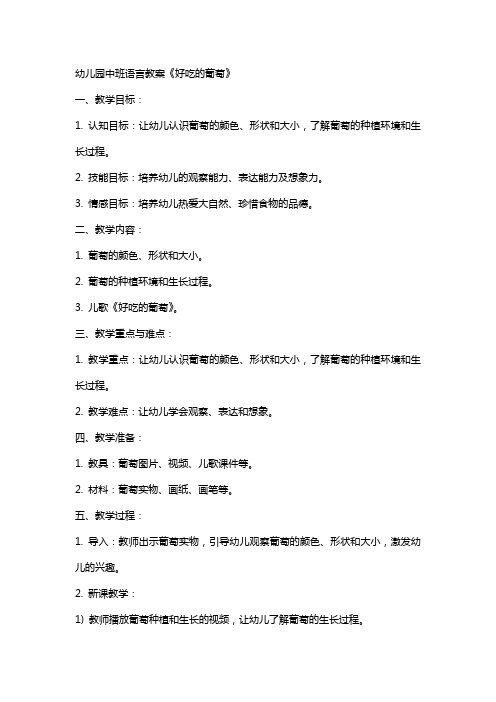 幼儿园中班语言教案《好吃的葡萄》

一、教学目标：

1. 认知目标：让幼儿认识葡萄的颜色、形状和大小，了解葡萄的种植环境和生长过程。

2. 技能目标：培养幼儿的观察能力、表达能力及想象力。

3. 情感目标：培养幼儿热爱大自然、珍惜食物的品德。

二、教学内容：

1. 葡萄的颜色、形状和大小。

2. 葡萄的种植环境和生长过程。

3. 儿歌《好吃的葡萄》。

三、教学重点与难点：

1. 教学重点：让幼儿认识葡萄的颜色、形状和大小，了解葡萄的种植环境和生长过程。

2. 教学难点：让幼儿学会观察、表达和想象。

四、教学准备：

1. 教具：葡萄图片、视频、儿歌课件等。

2. 材料：葡萄实物、画纸、画笔等。

五、教学过程：

1. 导入：教师出示葡萄实物，引导幼儿观察葡萄的颜色、形状和大小，激发幼儿的兴趣。

2. 新课教学：

1) 教师播放葡萄种植和生长的视频，让幼儿了解葡萄的生长过程。